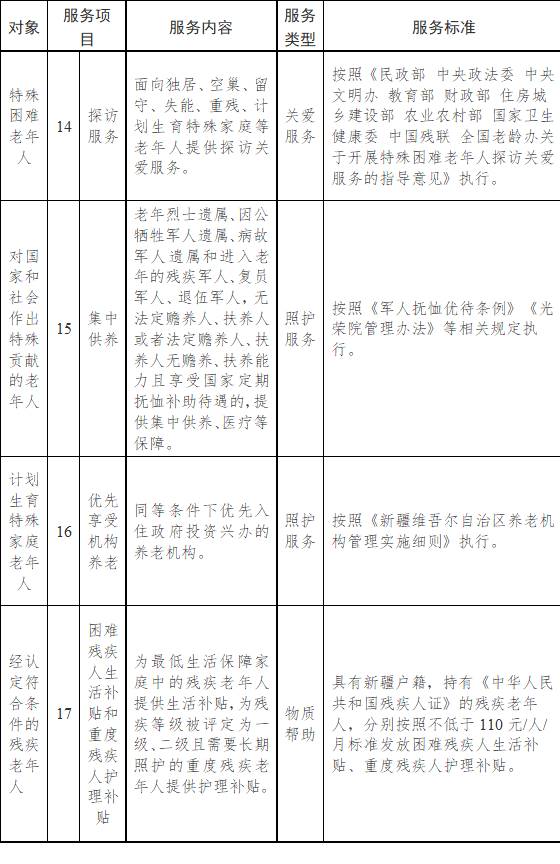 | 对象 | 服务项目 | | 服务内容 | 服务类型 | 服务标准 |
|---|---|---|---|---|---|
| 特殊困难老年人 | 14 | 探访服务 | 面向独居、空巢、留守、失能、重残、计划生育特殊家庭等老年人提供探访关爱服务。 | 关爱服务 | 按照《民政部 中央政法委 中央文明办 教育部 财政部 住房城乡建设部 农业农村部 国家卫生健康委 中国残联 全国老龄办关于开展特殊困难老年人探访关爱服务的指导意见》执行。 |
| 对国家和社会作出特殊贡献的老年人 | 15 | 集中供养 | 老年烈士遗属、因公牺牲军人遗属、病故军人遗属和进入老年的残疾军人、复员军人、退伍军人，无法定赡养人、扶养人或者法定赡养人、扶养人无赡养、扶养能力且享受国家定期抚恤补助待遇的，提供集中供养、医疗等保障。 | 照护服务 | 按照《军人抚恤优待条例》《光荣院管理办法》等相关规定执行。 |
| 计划生育特殊家庭老年人 | 16 | 优先享受机构养老 | 同等条件下优先入住政府投资兴办的养老机构。 | 照护服务 | 按照《新疆维吾尔自治区养老机构管理实施细则》执行。 |
| 经认定符合条件的残疾老年人 | 17 | 困难残疾人生活补贴和重度残疾人护理补贴 | 为最低生活保障家庭中的残疾老年人提供生活补贴，为残疾等级被评定为一级、二级且需要长期照护的重度残疾老年人提供护理补贴。 | 物质帮助 | 具有新疆户籍，持有《中华人民共和国残疾人证》的残疾老年人，分别按照不低于110元/人/月标准发放困难残疾人生活补贴、重度残疾人护理补贴。 |